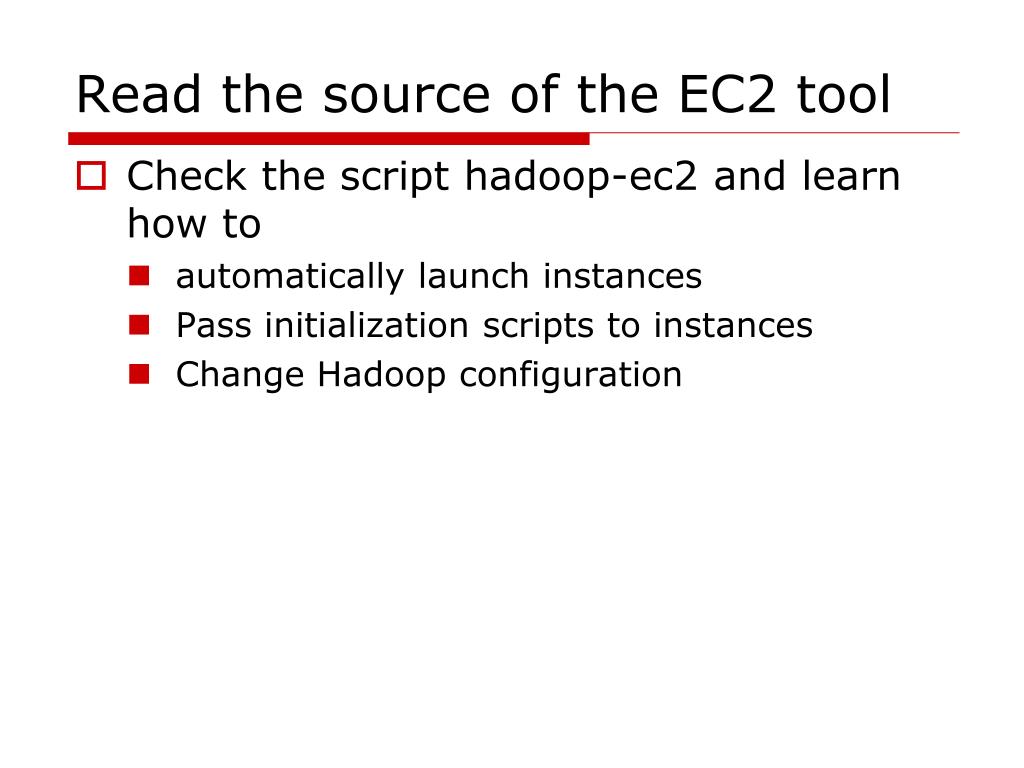 Read the source of the EC2 tool

Check the script hadoop-ec2 and learn how to

automatically launch instances

Pass initialization scripts to instances

Change Hadoop configuration